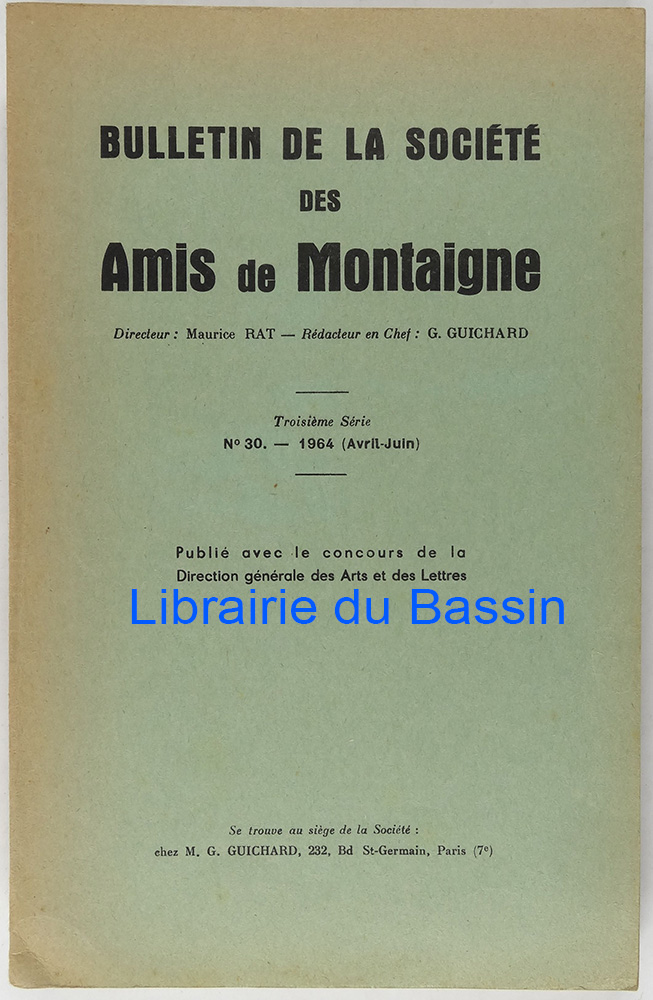 BULLETIN DE LA SOCIÉTÉ
DES
Amis de Montaigne

Directeur : Maurice RAT — Rédacteur en Chef : G. GUICHARD

Troisième Série
N° 30. — 1964 (Avril-Juin)

Publié avec le concours de la
Direction générale des Arts et des Lettres

Se trouve au siège de la Société :
chez M. G. GUICHARD, 232, Bd St-Germain, Paris (7e)

Librairie du Bassin